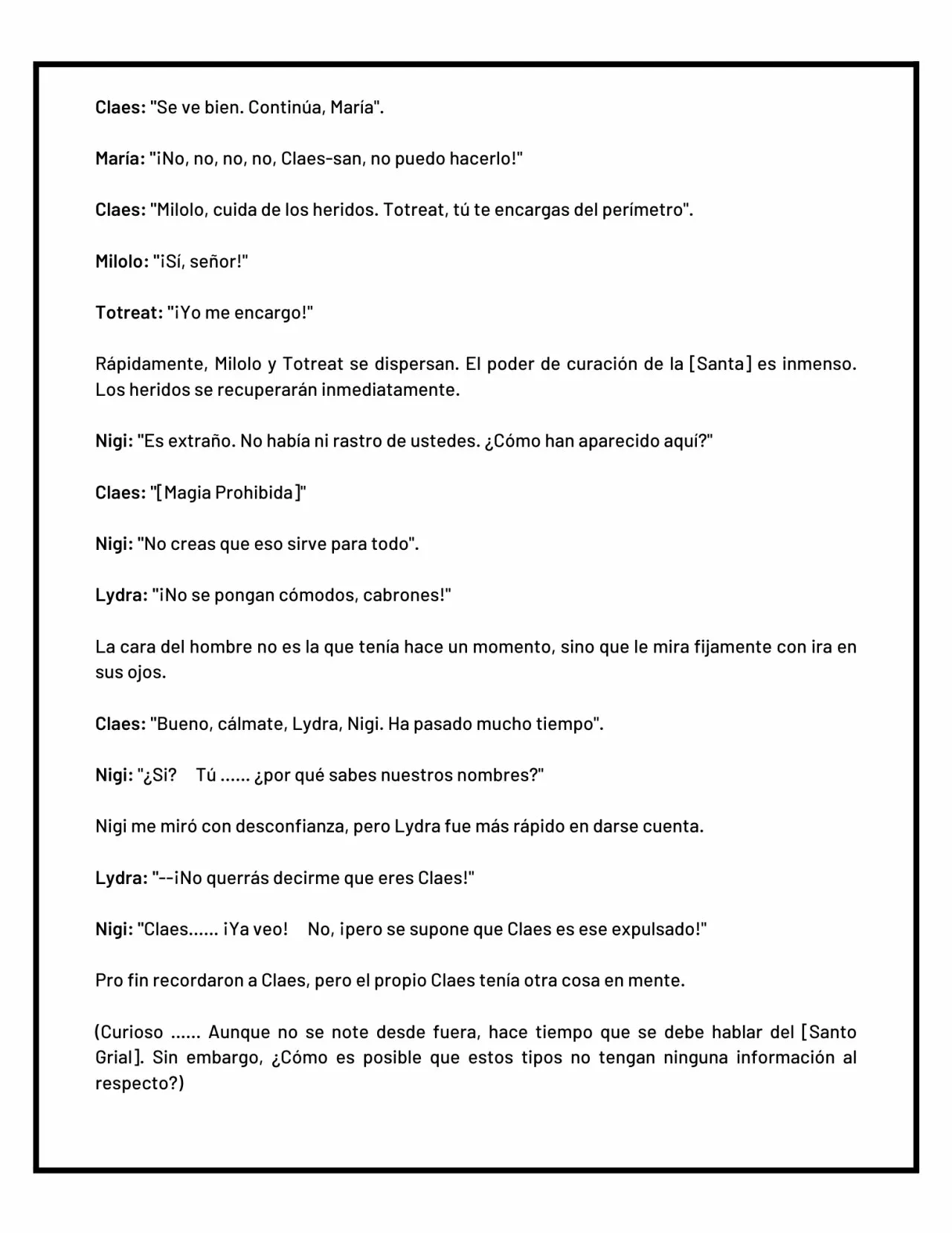 Claes: "Se ve bien. Continúa, María".

María: "¡No, no, no, no, Claes-san, no puedo hacerlo!"

Claes: "Milolo, cuida de los heridos. Totreat, tú te encargas del perímetro".

Milolo: "¡Sí, señor!"

Totreat: "¡Yo me encargo!"

Rápidamente, Milolo y Totreat se dispersan. El poder de curación de la [Santa] es inmenso. Los heridos se recuperarán inmediatamente.

Nigi: "Es extraño. No había ni rastro de ustedes. ¿Cómo han aparecido aquí?"

Claes: "[Magia Prohibida]"

Nigi: "No creas que eso sirve para todo".

Lydra: "¡No se pongan cómodos, cabrones!"

La cara del hombre no es la que tenía hace un momento, sino que le mira fijamente con ira en sus ojos.

Claes: "Bueno, cálmate, Lydra, Nigi. Ha pasado mucho tiempo".

Nigi: "¿Si? Tú ...... ¿por qué sabes nuestros nombres?"

Nigi me miró con desconfianza, pero Lydra fue más rápido en darse cuenta.

Lydra: "--¡No querrás decirme que eres Claes!"

Nigi: "Claes...... ¡Ya veo! No, ¡pero se supone que Claes es ese expulsado!"

Pro fin recordaron a Claes, pero el propio Claes tenía otra cosa en mente.

(Curioso ...... Aunque no se note desde fuera, hace tiempo que se debe hablar del [Santo Grial]. Sin embargo, ¿Cómo es posible que estos tipos no tengan ninguna información al respecto?)